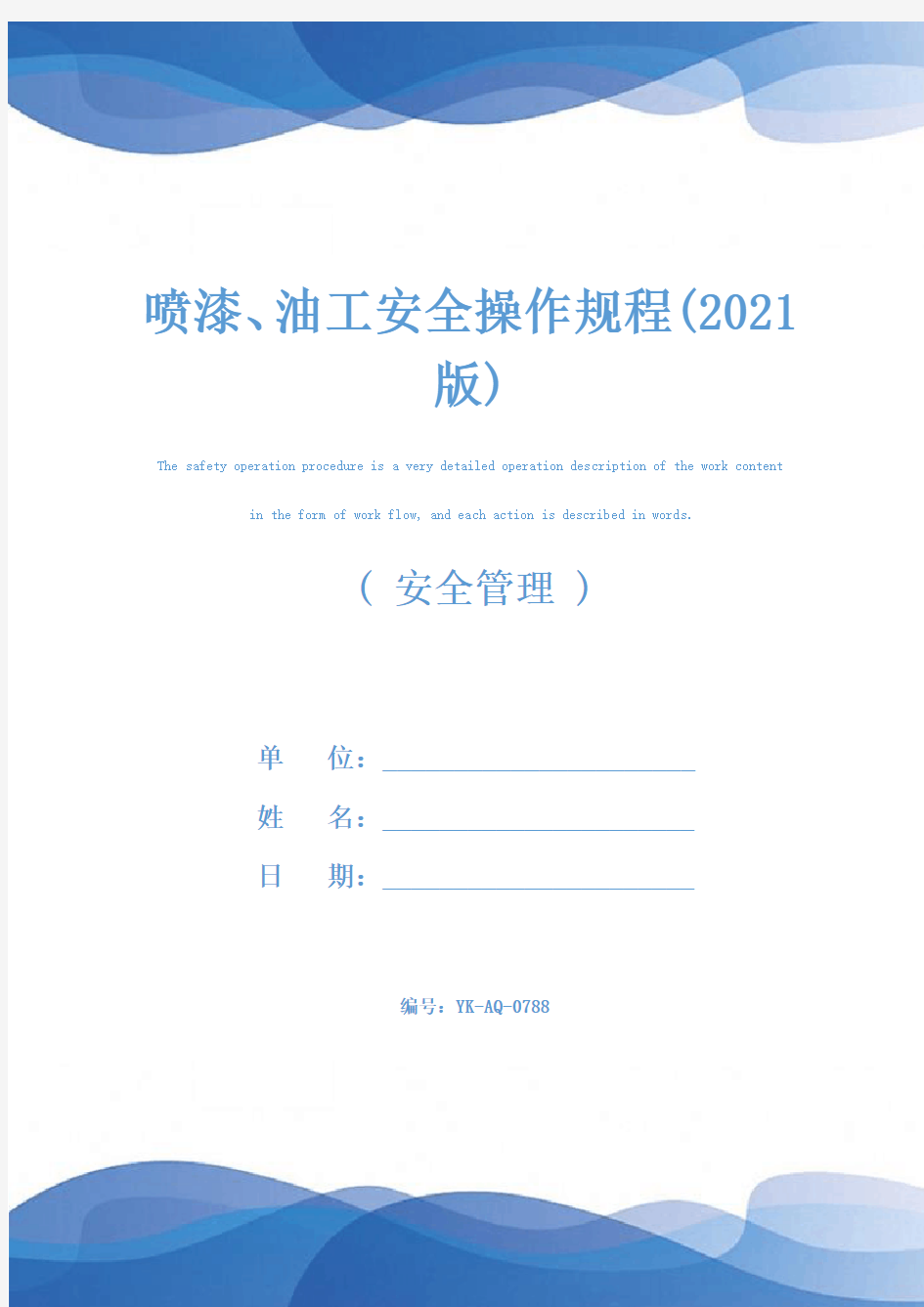 喷漆、油工安全操作规程(2021版)

The safety operation procedure is a very detailed operation description of the work content in the form of work flow, and each action is described in words.

（ 安全管理 ）

单 位：

姓 名：

日 期：

编号：YK-AQ-0788